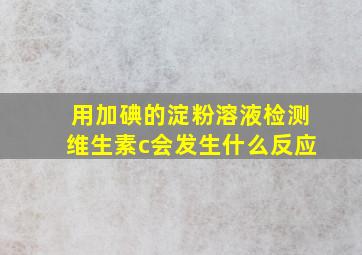 用加碘的淀粉溶液检测维生素c会发生什么反应